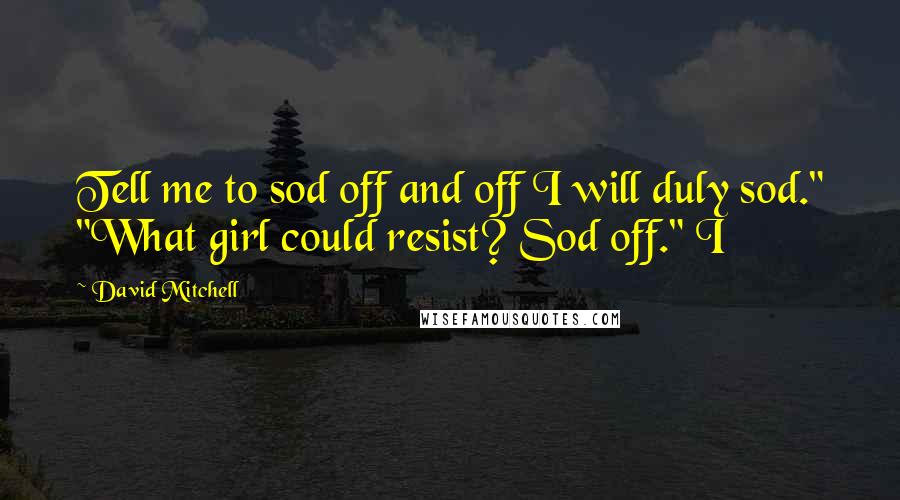 Tell me to sod off and off I will duly sod." "What girl could resist? Sod off." I

~ David Mitchell

WISEFAMOUSQUOTES.COM